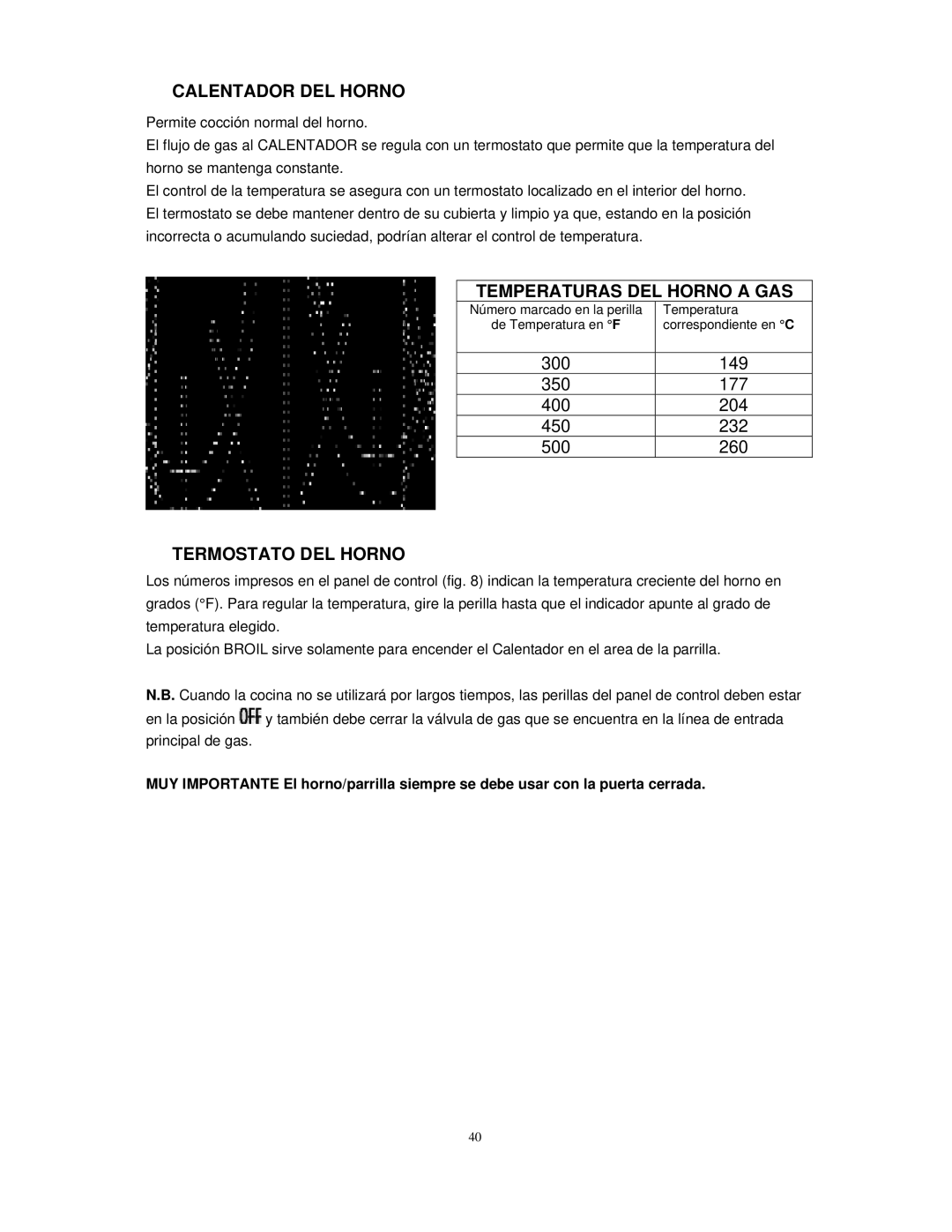 CALENTADOR DEL HORNO

Permite cocción normal del horno.
El flujo de gas al CALENTADOR se regula con un termostato que permite que la temperatura del horno se mantenga constante.
El control de la temperatura se asegura con un termostato localizado en el interior del horno.
El termostato se debe mantener dentro de su cubierta y limpio ya que, estando en la posición incorrecta o acumulando suciedad, podrían alterar el control de temperatura.

TEMPERATURAS DEL HORNO A GAS

| Número marcado en la perilla de Temperatura en °F | Temperatura correspondiente en °C |
|---|---|
| 300 | 149 |
| 350 | 177 |
| 400 | 204 |
| 450 | 232 |
| 500 | 260 |

TERMOSTATO DEL HORNO

Los números impresos en el panel de control (fig. 8) indican la temperatura creciente del horno en grados (°F). Para regular la temperatura, gire la perilla hasta que el indicador apunte al grado de temperatura elegido.
La posición BROIL sirve solamente para encender el Calentador en el area de la parrilla.

N.B. Cuando la cocina no se utilizará por largos tiempos, las perillas del panel de control deben estar en la posición OFF y también debe cerrar la válvula de gas que se encuentra en la línea de entrada principal de gas.

MUY IMPORTANTE El horno/parrilla siempre se debe usar con la puerta cerrada.

40